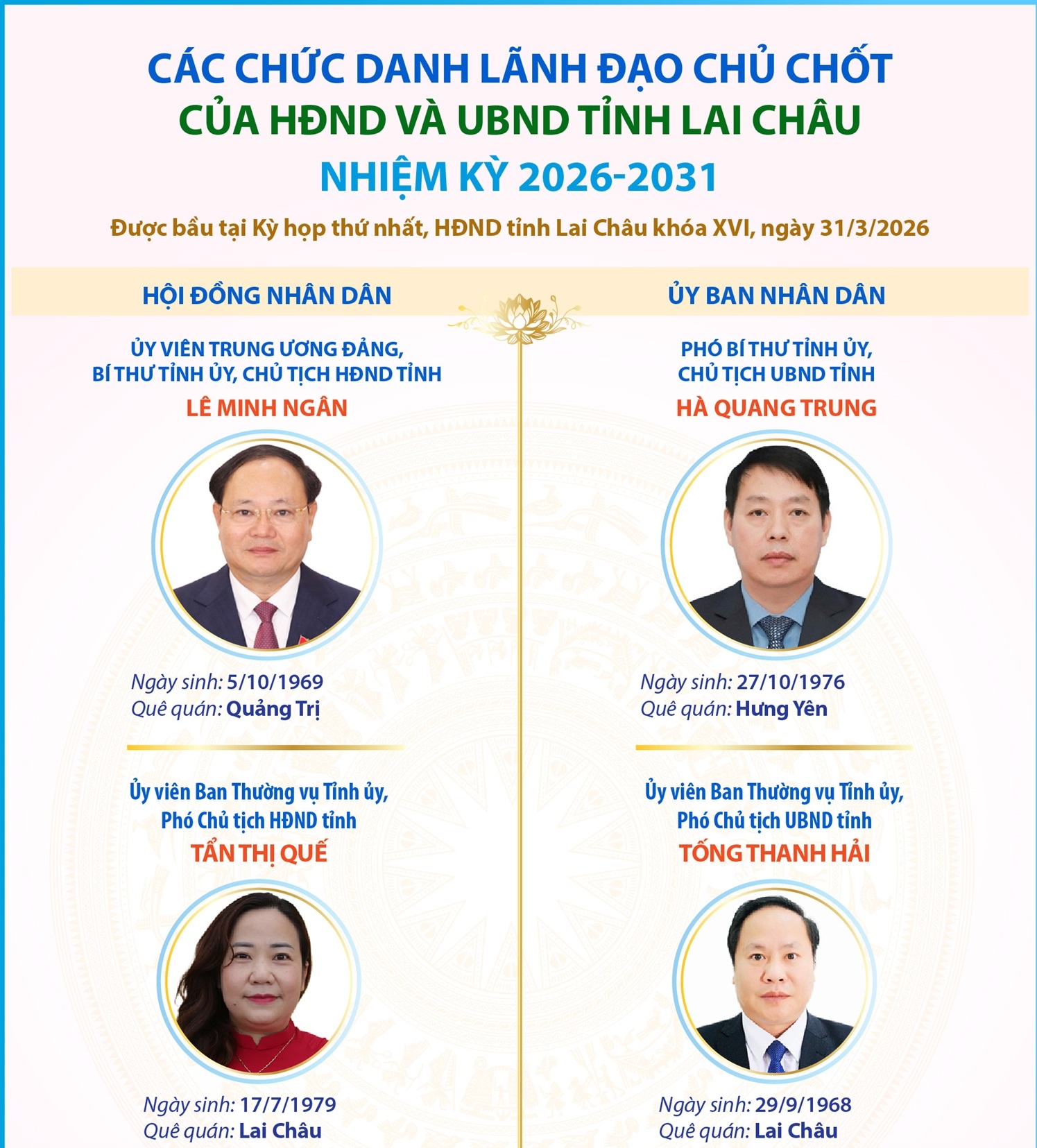 CÁC CHỨC DANH LÃNH ĐẠO CHỦ CHỐT
CỦA HĐND VÀ UBND TỈNH LAI CHÂU
NHIỆM KỲ 2026-2031

Được bầu tại Kỳ họp thứ nhất, HĐND tỉnh Lai Châu khóa XVI, ngày 31/3/2026

HỘI ĐỒNG NHÂN DÂN

ỦY VIÊN TRUNG ƯƠNG ĐẢNG, BÍ THƯ TỈNH ỦY, CHỦ TỊCH HĐND TỈNH
LÊ MINH NGÂN

Ngày sinh: 5/10/1969
Quê quán: Quảng Trị

Ủy viên Ban Thường vụ Tỉnh ủy, Phó Chủ tịch HĐND tỉnh
TẨN THỊ QUẾ

Ngày sinh: 17/7/1979
Quê quán: Lai Châu

ỦY BAN NHÂN DÂN

PHÓ BÍ THƯ TỈNH ỦY, CHỦ TỊCH UBND TỈNH
HÀ QUANG TRUNG

Ngày sinh: 27/10/1976
Quê quán: Hưng Yên

Ủy viên Ban Thường vụ Tỉnh ủy, Phó Chủ tịch UBND tỉnh
TỐNG THANH HẢI

Ngày sinh: 29/9/1968
Quê quán: Lai Châu